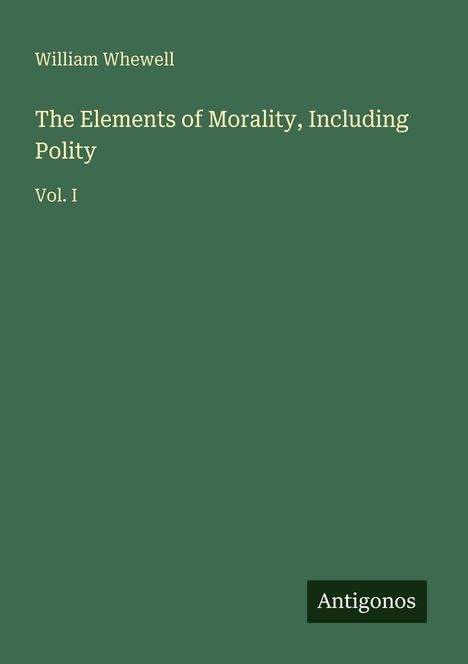 William Whewell

The Elements of Morality, Including Polity

Vol. I

Antigonos